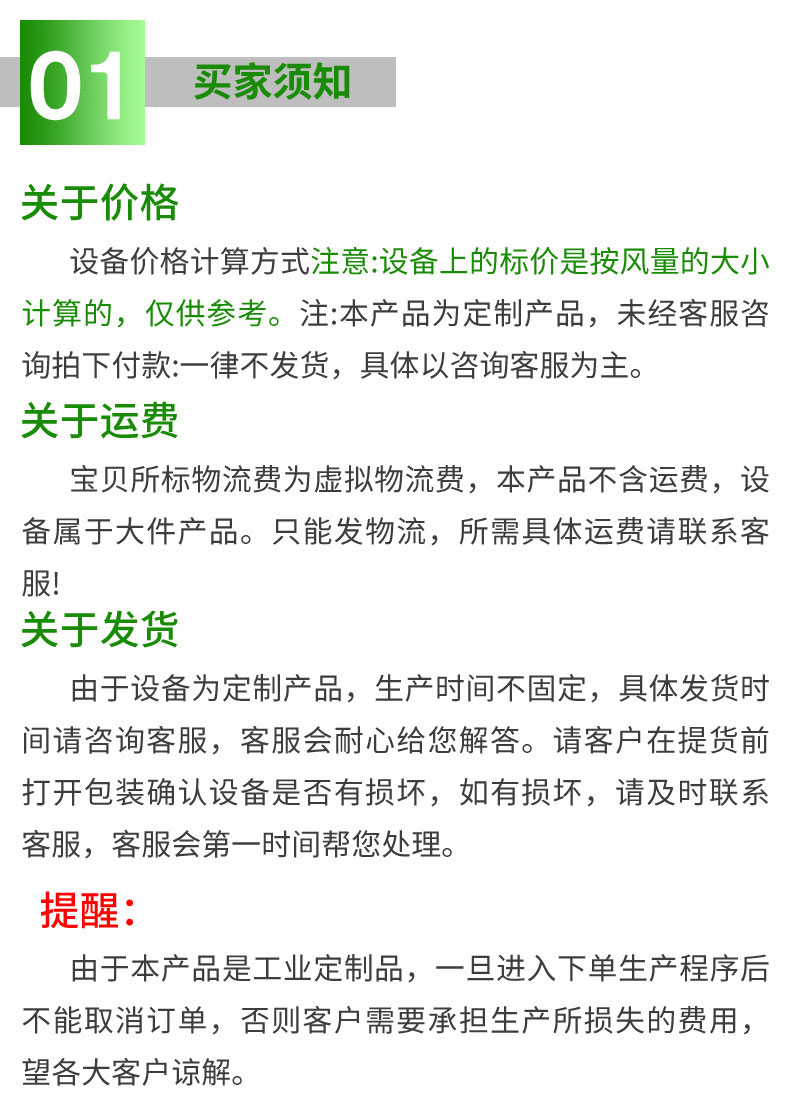 01 买家须知

关于价格

设备价格计算方式注意:设备上的标价是按风量的大小计算的，仅供参考。注:本产品为定制产品，未经客服咨询拍下付款:一律不发货，具体以咨询客服为主。

关于运费

宝贝所标物流费为虚拟物流费，本产品不含运费，设备属于大件产品。只能发物流，所需具体运费请联系客服!

关于发货

由于设备为定制产品，生产时间不固定，具体发货时间请咨询客服，客服会耐心给您解答。请客户在提货前打开包装确认设备是否有损坏，如有损坏，请及时联系客服，客服会第一时间帮您处理。

提醒:

由于本产品是工业定制品，一旦进入下单生产程序后不能取消订单，否则客户需要承担生产所损失的费用，望各大客户谅解。